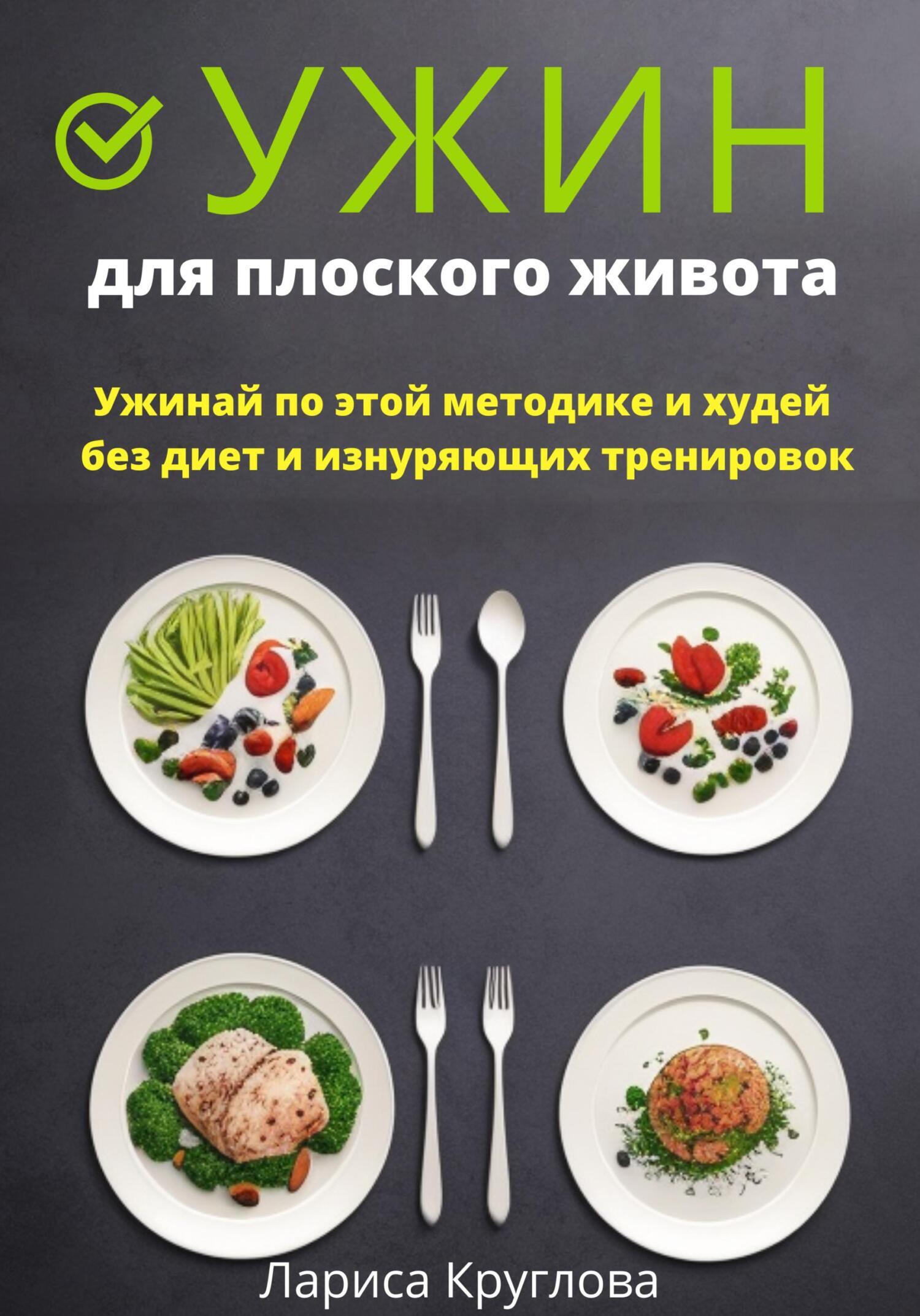 УЖИН

для плоского живота

Ужинай по этой методике и худей без диет и изнуряющих тренировок

Лариса Круглова